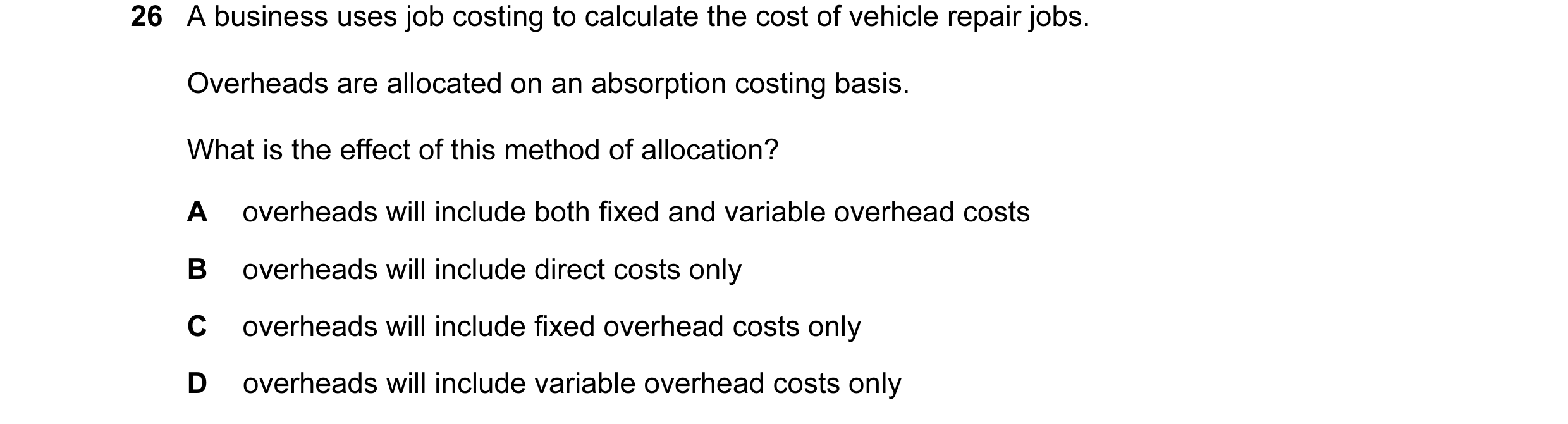 26 A business uses job costing to calculate the cost of vehicle repair jobs.

Overheads are allocated on an absorption costing basis.

What is the effect of this method of allocation?

A overheads will include both fixed and variable overhead costs

B overheads will include direct costs only

C overheads will include fixed overhead costs only

D overheads will include variable overhead costs only